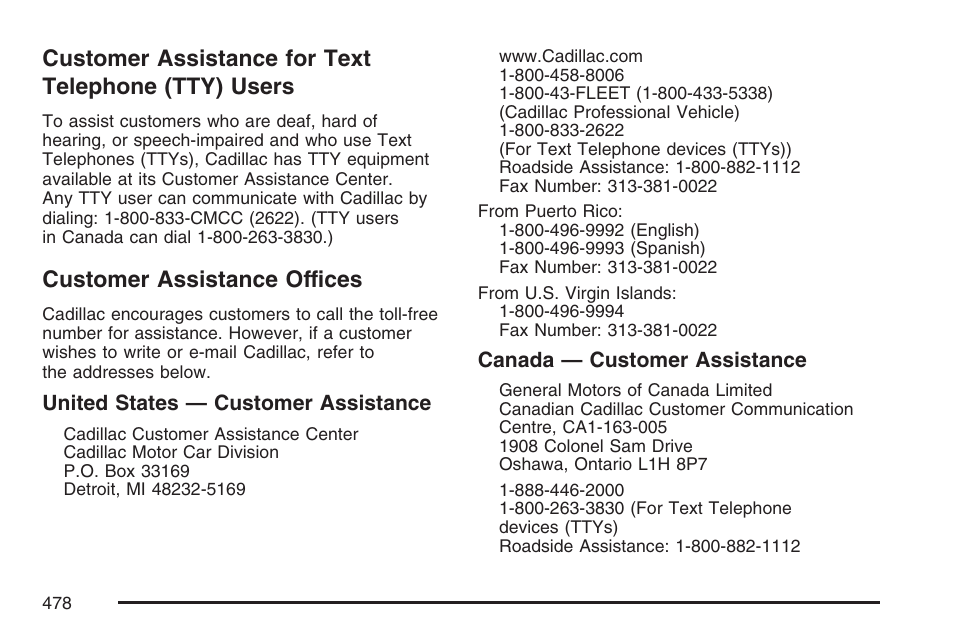 Customer Assistance for Text Telephone (TTY) Users

To assist customers who are deaf, hard of hearing, or speech-impaired and who use Text Telephones (TTYs), Cadillac has TTY equipment available at its Customer Assistance Center. Any TTY user can communicate with Cadillac by dialing: 1-800-833-CMCC (2622). (TTY users in Canada can dial 1-800-263-3830.)

Customer Assistance Offices

Cadillac encourages customers to call the toll-free number for assistance. However, if a customer wishes to write or e-mail Cadillac, refer to the addresses below.

United States — Customer Assistance

Cadillac Customer Assistance Center
Cadillac Motor Car Division
P.O. Box 33169
Detroit, MI 48232-5169

www.Cadillac.com
1-800-458-8006
1-800-43-FLEET (1-800-433-5338)
(Cadillac Professional Vehicle)
1-800-833-2622
(For Text Telephone devices (TTYs))
Roadside Assistance: 1-800-882-1112
Fax Number: 313-381-0022

From Puerto Rico:
1-800-496-9992 (English)
1-800-496-9993 (Spanish)
Fax Number: 313-381-0022

From U.S. Virgin Islands:
1-800-496-9994
Fax Number: 313-381-0022

Canada — Customer Assistance

General Motors of Canada Limited
Canadian Cadillac Customer Communication Centre, CA1-163-005
1908 Colonel Sam Drive
Oshawa, Ontario L1H 8P7

1-888-446-2000
1-800-263-3830 (For Text Telephone devices (TTYs)
Roadside Assistance: 1-800-882-1112

478